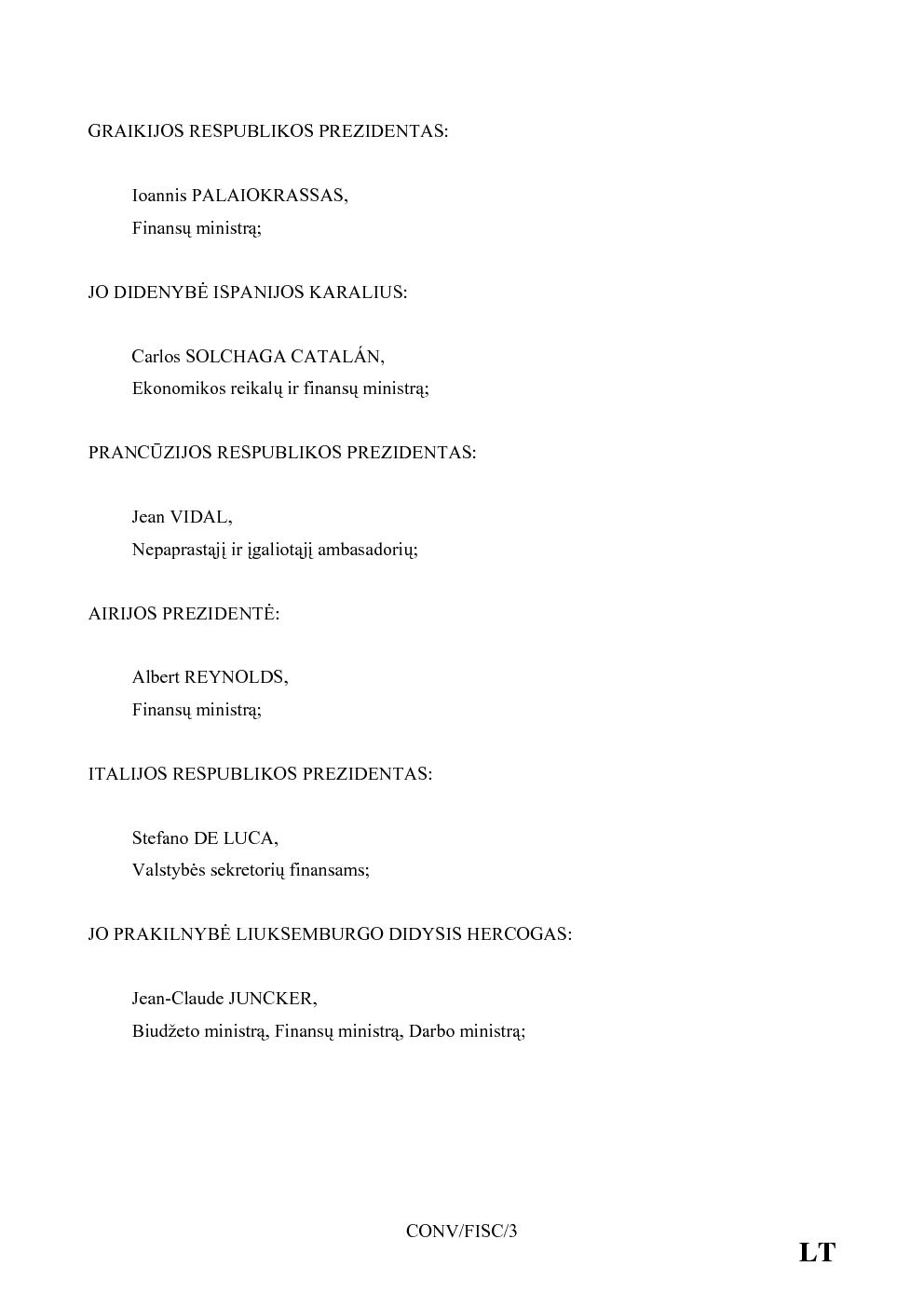 GRAIKIJOS RESPUBLIKOS PREZIDENTAS:

Ioannis PALAIOKRASSAS,
Finansų ministrą;

JO DIDENYBĖ ISPANIJOS KARALIUS:

Carlos SOLCHAGA CATALÁN,
Ekonomikos reikalų ir finansų ministrą;

PRANCŪZIJOS RESPUBLIKOS PREZIDENTAS:

Jean VIDAL,
Nepaprastąjį ir įgaliotąjį ambasadorių;

AIRIJOS PREZIDENTĖ:

Albert REYNOLDS,
Finansų ministrą;

ITALIJOS RESPUBLIKOS PREZIDENTAS:

Stefano DE LUCA,
Valstybės sekretorių finansams;

JO PRAKILNYBĖ LIUKSEMBURGO DIDYSIS HERCOGAS:

Jean-Claude JUNCKER,
Biudžeto ministrą, Finansų ministrą, Darbo ministrą;

CONV/FISC/3

LT